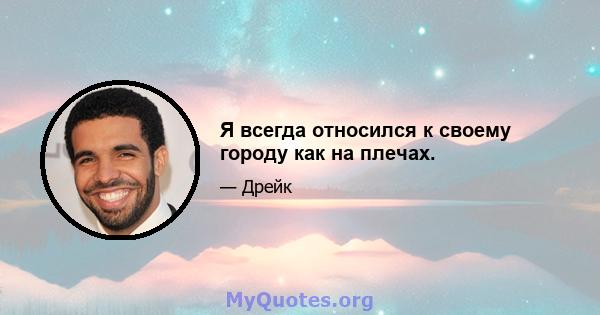 Я всегда относился к своему городу как на плечах.

— Дрейк

MyQuotes.org